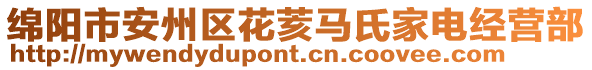 绵阳市安州区花荄马氏家电经营部
http://mywendydupont.cn.coovee.com